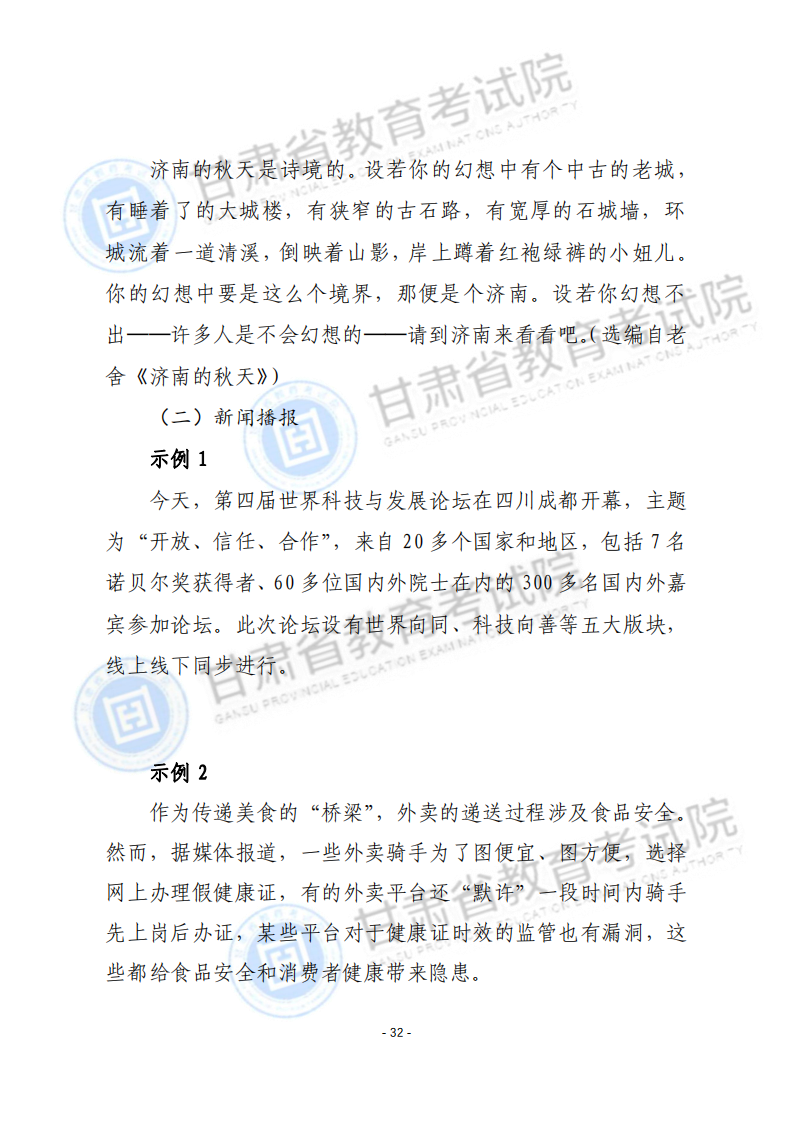 济南的秋天是诗境的。设若你的幻想中有个中古的老城，有睡着了的大城楼，有狭窄的古石路，有宽厚的石城墙，环城流着一道清溪，倒映着山影，岸上蹲着红袍绿裤的小妞儿。你的幻想中要是这么个境界，那便是个济南。设若你幻想不出——许多人是不会幻想的——请到济南来看看吧。（选编自老舍《济南的秋天》）

（二）新闻播报

示例1

今天，第四届世界科技与发展论坛在四川成都开幕，主题为“开放、信任、合作”，来自20多个国家和地区，包括7名诺贝尔奖获得者、60多位国内外院士在内的300多名国内外嘉宾参加论坛。此次论坛设有世界向同、科技向善等五大版块，线上线下同步进行。

示例2

作为传递美食的“桥梁”，外卖的递送过程涉及食品安全。然而，据媒体报道，一些外卖骑手为了图便宜、图方便，选择网上办理假健康证，有的外卖平台还“默许”一段时间内骑手先上岗后办证，某些平台对于健康证时效的监管也有漏洞，这些都给食品安全和消费者健康带来隐患。

- 32 -

甘肃省教育考试院
GANSU PROVINCIAL EDUCATION EXAMINATIONS AUTHORITY